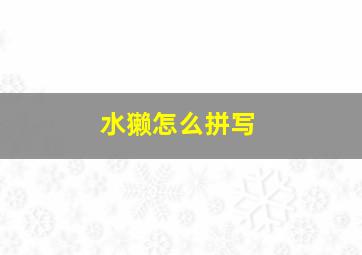 水獭怎么拼写